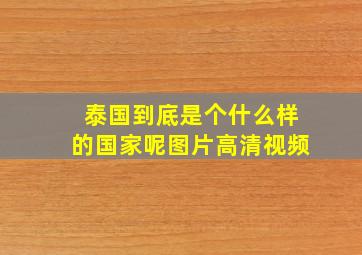 泰国到底是个什么样的国家呢图片高清视频